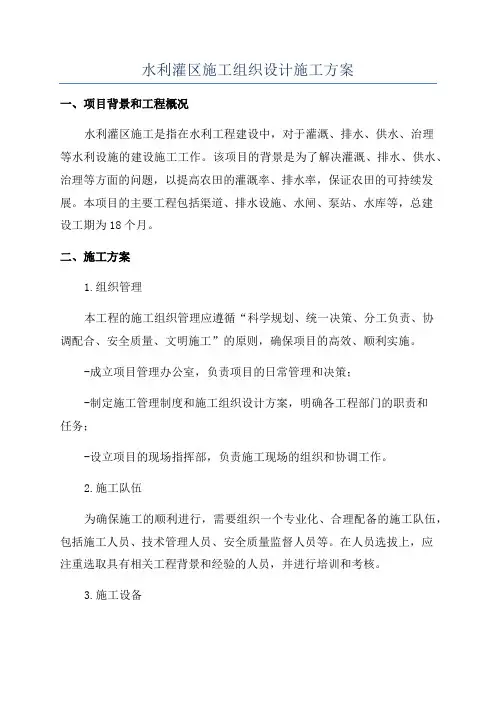 水利灌区施工组织设计施工方案

一、项目背景和工程概况

水利灌区施工是指在水利工程建设中，对于灌溉、排水、供水、治理等水利设施的建设施工工作。该项目的背景是为了解决灌溉、排水、供水、治理等方面的问题，以提高农田的灌溉率、排水率，保证农田的可持续发展。本项目的主要工程包括渠道、排水设施、水闸、泵站、水库等，总建设工期为18个月。

二、施工方案

1.组织管理

本工程的施工组织管理应遵循“科学规划、统一决策、分工负责、协调配合、安全质量、文明施工”的原则，确保项目的高效、顺利实施。

-成立项目管理办公室，负责项目的日常管理和决策；

-制定施工管理制度和施工组织设计方案，明确各工程部门的职责和任务；

-设立项目的现场指挥部，负责施工现场的组织和协调工作。

2.施工队伍

为确保施工的顺利进行，需要组织一个专业化、合理配备的施工队伍，包括施工人员、技术管理人员、安全质量监督人员等。在人员选拔上，应注重选取具有相关工程背景和经验的人员，并进行培训和考核。

3.施工设备